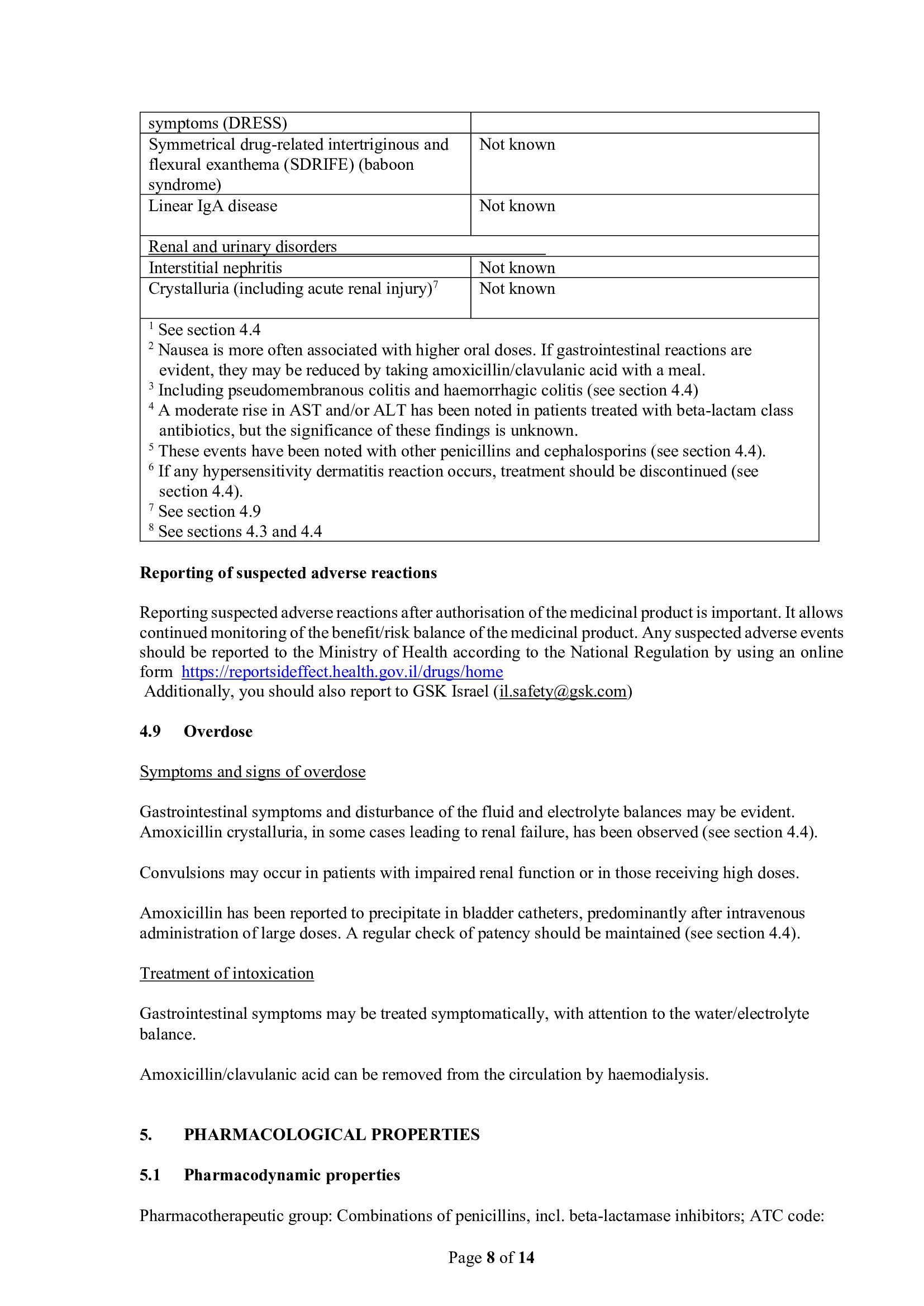 | symptoms (DRESS) | |
|---|---|
| Symmetrical drug-related intertriginous and flexural exanthema (SDRIFE) (baboon syndrome) | Not known |
| Linear IgA disease | Not known |
| Renal and urinary disorders | |
| Interstitial nephritis | Not known |
| Crystalluria (including acute renal injury)$^{7}$ | Not known |
| $^{1}$ See section 4.4 $^{2}$ Nausea is more often associated with higher oral doses. If gastrointestinal reactions are evident, they may be reduced by taking amoxicillin/clavulanic acid with a meal. $^{3}$ Including pseudomembranous colitis and haemorrhagic colitis (see section 4.4) $^{4}$ A moderate rise in AST and/or ALT has been noted in patients treated with beta-lactam class antibiotics, but the significance of these findings is unknown. $^{5}$ These events have been noted with other penicillins and cephalosporins (see section 4.4). $^{6}$ If any hypersensitivity dermatitis reaction occurs, treatment should be discontinued (see section 4.4). $^{7}$ See section 4.9 $^{8}$ See sections 4.3 and 4.4 | |

Reporting of suspected adverse reactions

Reporting suspected adverse reactions after authorisation of the medicinal product is important. It allows continued monitoring of the benefit/risk balance of the medicinal product. Any suspected adverse events should be reported to the Ministry of Health according to the National Regulation by using an online form https://reportsideffect.health.gov.il/drugs/home
Additionally, you should also report to GSK Israel (il.safety@gsk.com)

4.9 Overdose

Symptoms and signs of overdose

Gastrointestinal symptoms and disturbance of the fluid and electrolyte balances may be evident. Amoxicillin crystalluria, in some cases leading to renal failure, has been observed (see section 4.4).

Convulsions may occur in patients with impaired renal function or in those receiving high doses.

Amoxicillin has been reported to precipitate in bladder catheters, predominantly after intravenous administration of large doses. A regular check of patency should be maintained (see section 4.4).

Treatment of intoxication

Gastrointestinal symptoms may be treated symptomatically, with attention to the water/electrolyte balance.

Amoxicillin/clavulanic acid can be removed from the circulation by haemodialysis.

5. PHARMACOLOGICAL PROPERTIES

5.1 Pharmacodynamic properties

Pharmacotherapeutic group: Combinations of penicillins, incl. beta-lactamase inhibitors; ATC code:

Page 8 of 14